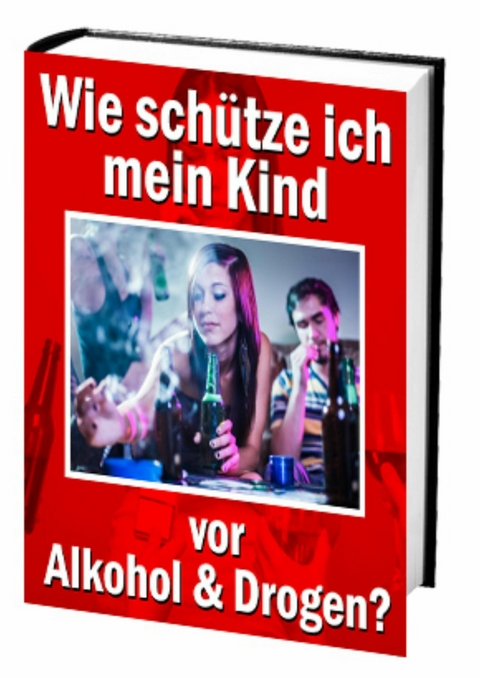 Wie schütze ich mein Kind

vor Alkohol & Drogen?